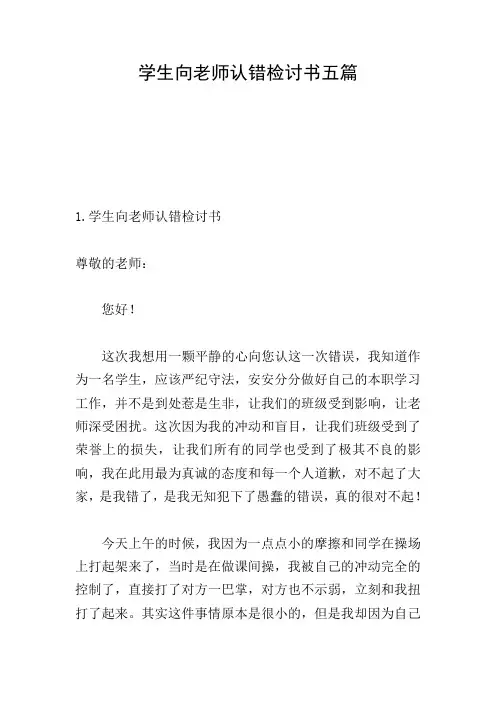 学生向老师认错检讨书五篇

1. 学生向老师认错检讨书

尊敬的老师：

您好！

这次我想用一颗平静的心向您认这一次错误，我知道作为一名学生，应该严纪守法，安安分分做好自己的本职学习工作，并不是到处惹是生非，让我们的班级受到影响，让老师深受困扰。这次因为我的冲动和盲目，让我们班级受到了荣誉上的损失，让我们所有的同学也受到了极其不良的影响，我在此用最为真诚的态度和每一个人道歉，对不起了大家，是我错了，是我无知犯下了愚蠢的错误，真的很对不起！

今天上午的时候，我因为一点点小的摩擦和同学在操场上打起架来了，当时是在做课间操，我被自己的冲动完全的控制了，直接打了对方一巴掌，对方也不示弱，立刻和我扭打了起来。其实这件事情原本是很小的，但是我却因为自己